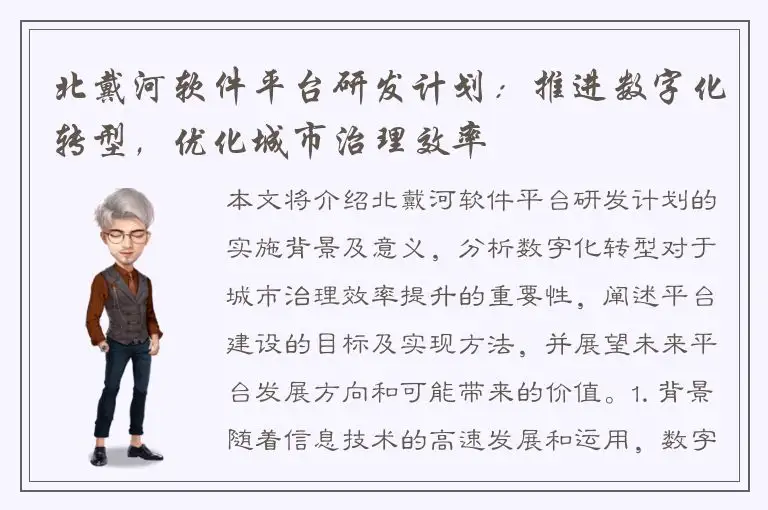 北戴河软件平台研发计划：推进数字化转型，优化城市治理效率

本文将介绍北戴河软件平台研发计划的实施背景及意义，分析数字化转型对于城市治理效率提升的重要性，阐述平台建设的目标及实现方法，并展望未来平台发展方向和可能带来的价值。1. 背景随着信息技术的高速发展和运用，数字